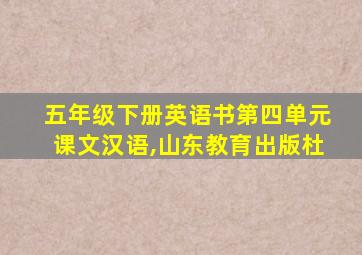 五年级下册英语书第四单元课文汉语,山东教育出版杜